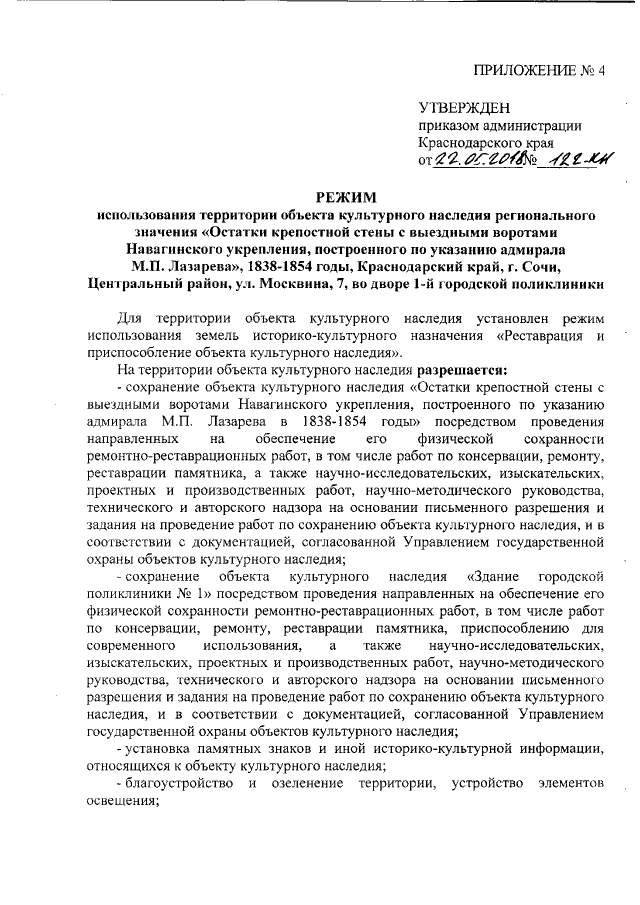 ПРИЛОЖЕНИЕ № 4

УТВЕРЖДЕН
приказом администрации
Краснодарского края
от 22.05.2018 № 122-КН

РЕЖИМ
использования территории объекта культурного наследия регионального значения «Остатки крепостной стены с выездными воротами Навагинского укрепления, построенного по указанию адмирала М.П. Лазарева», 1838-1854 годы, Краснодарский край, г. Сочи, Центральный район, ул. Москвина, 7, во дворе 1-й городской поликлиники

Для территории объекта культурного наследия установлен режим использования земель историко-культурного назначения «Реставрация и приспособление объекта культурного наследия».

На территории объекта культурного наследия разрешается:

- сохранение объекта культурного наследия «Остатки крепостной стены с выездными воротами Навагинского укрепления, построенного по указанию адмирала М.П. Лазарева в 1838-1854 годы» посредством проведения направленных на обеспечение его физической сохранности ремонтно-реставрационных работ, в том числе работ по консервации, ремонту, реставрации памятника, а также научно-исследовательских, изыскательских, проектных и производственных работ, научно-методического руководства, технического и авторского надзора на основании письменного разрешения и задания на проведение работ по сохранению объекта культурного наследия, и в соответствии с документацией, согласованной Управлением государственной охраны объектов культурного наследия;

- сохранение объекта культурного наследия «Здание городской поликлиники № 1» посредством проведения направленных на обеспечение его физической сохранности ремонтно-реставрационных работ, в том числе работ по консервации, ремонту, реставрации памятника, приспособлению для современного использования, а также научно-исследовательских, изыскательских, проектных и производственных работ, научно-методического руководства, технического и авторского надзора на основании письменного разрешения и задания на проведение работ по сохранению объекта культурного наследия, и в соответствии с документацией, согласованной Управлением государственной охраны объектов культурного наследия;

- установка памятных знаков и иной историко-культурной информации, относящихся к объекту культурного наследия;

- благоустройство и озеленение территории, устройство элементов освещения;